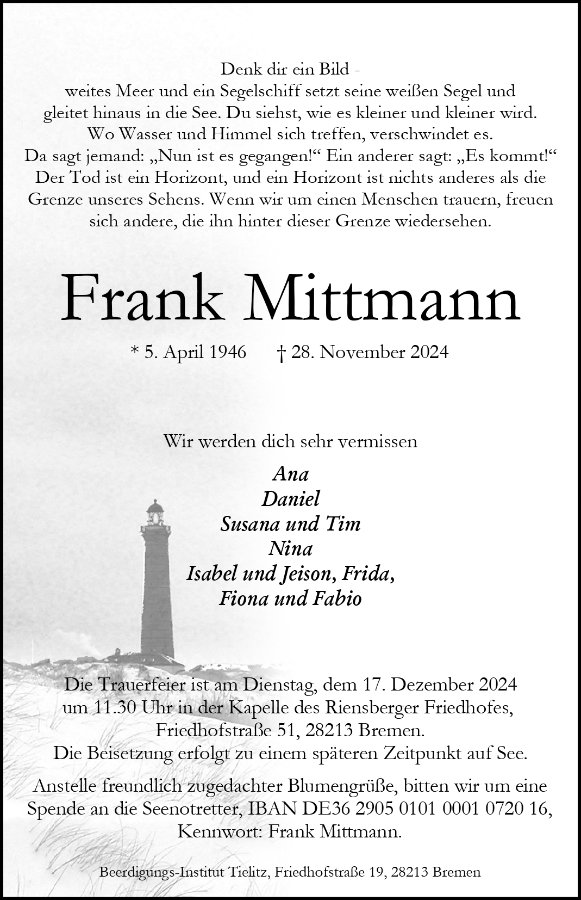 Denk dir ein Bild -
weites Meer und ein Segelschiff setzt seine weißen Segel und gleitet hinaus in die See. Du siehst, wie es kleiner und kleiner wird. Wo Wasser und Himmel sich treffen, verschwindet es.
Da sagt jemand: „Nun ist es gegangen!“ Ein anderer sagt: „Es kommt!“ Der Tod ist ein Horizont, und ein Horizont ist nichts anderes als die Grenze unseres Sehens. Wenn wir um einen Menschen trauern, freuen sich andere, die ihn hinter dieser Grenze wiedersehen.

Frank Mittmann

* 5. April 1946 † 28. November 2024

Wir werden dich sehr vermissen

Ana
Daniel
Susana und Tim
Nina
Isabel und Jeison, Frida,
Fiona und Fabio

Die Trauerfeier ist am Dienstag, dem 17. Dezember 2024 um 11.30 Uhr in der Kapelle des Riensberger Friedhofes, Friedhofstraße 51, 28213 Bremen.
Die Beisetzung erfolgt zu einem späteren Zeitpunkt auf See.

Anstelle freundlich zugedachter Blumengrüße, bitten wir um eine Spende an die Seenotretter, IBAN DE36 2905 0101 0001 0720 16, Kennwort: Frank Mittmann.

Beerdigungs-Institut Tielitz, Friedhofstraße 19, 28213 Bremen